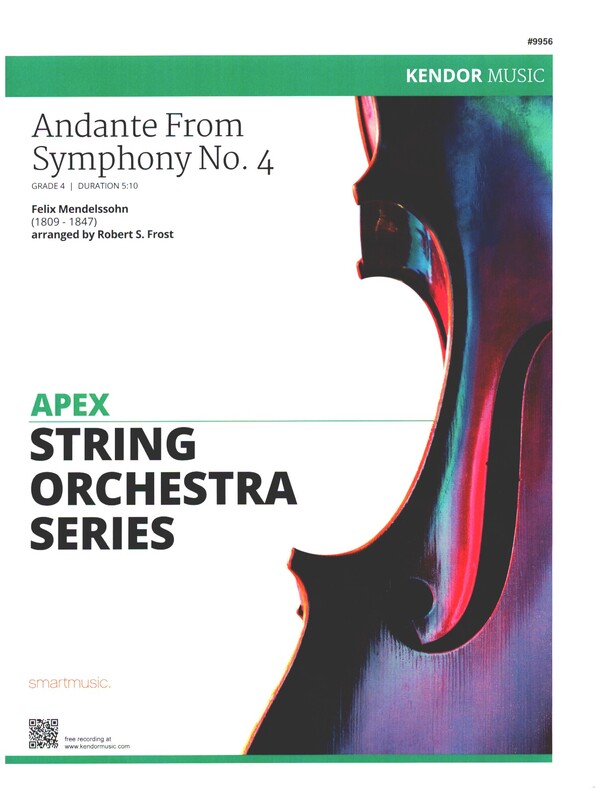 #9956

KENDOR MUSIC

Andante From Symphony No. 4

GRADE 4 | DURATION 5:10

Felix Mendelssohn
(1809 - 1847)
arranged by Robert S. Frost

APEX
STRING ORCHESTRA SERIES

smartmusic.

free recording at
www.kendormusic.com